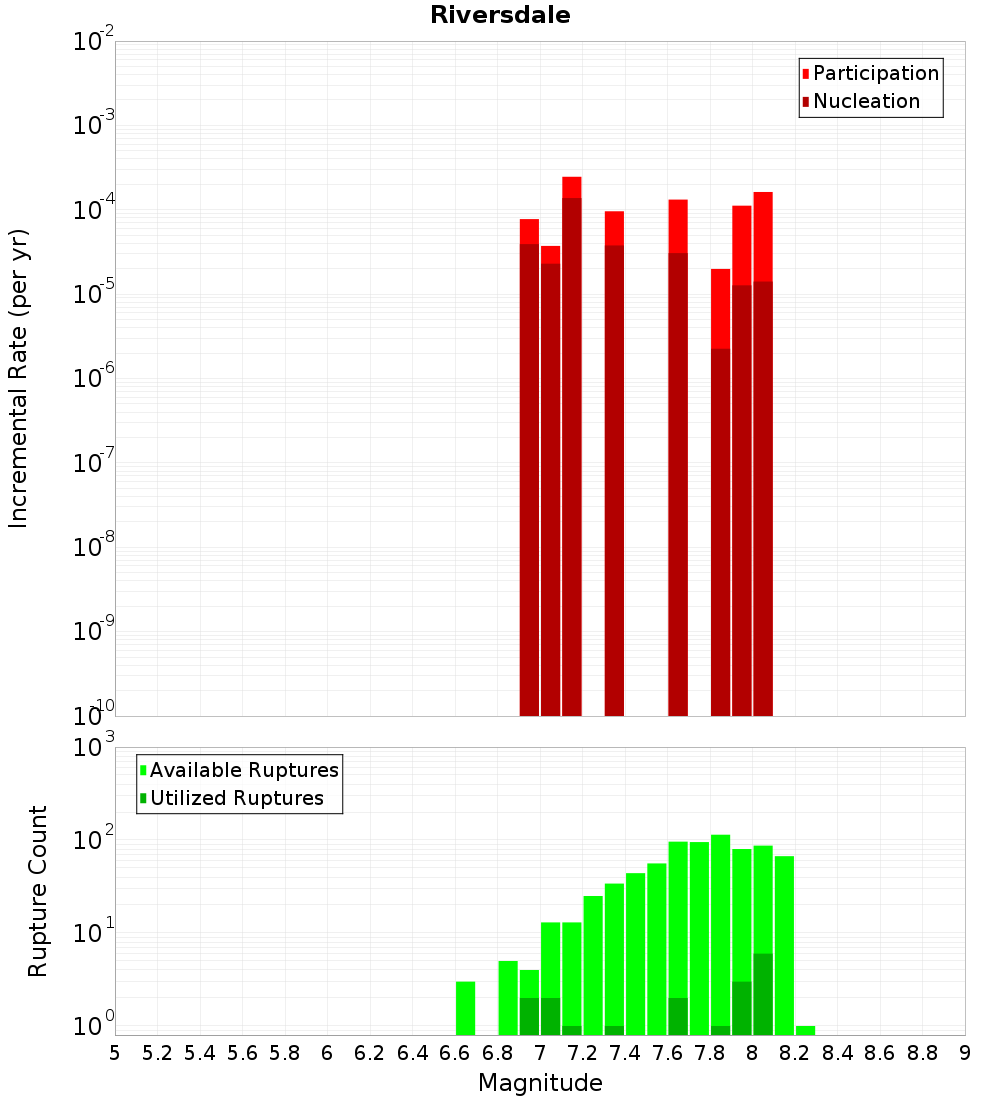 Riversdale

Participation
Nucleation

Incremental Rate (per yr)

$10^{-2}$
$10^{-3}$
$10^{-4}$
$10^{-5}$
$10^{-6}$
$10^{-7}$
$10^{-8}$
$10^{-9}$
$10^{-10}$

Available Ruptures
Utilized Ruptures

Rupture Count

$10^{3}$
$10^{2}$
$10^{1}$
$10^{0}$

5 5.2 5.4 5.6 5.8 6 6.2 6.4 6.6 6.8 7 7.2 7.4 7.6 7.8 8 8.2 8.4 8.6 8.8 9

Magnitude